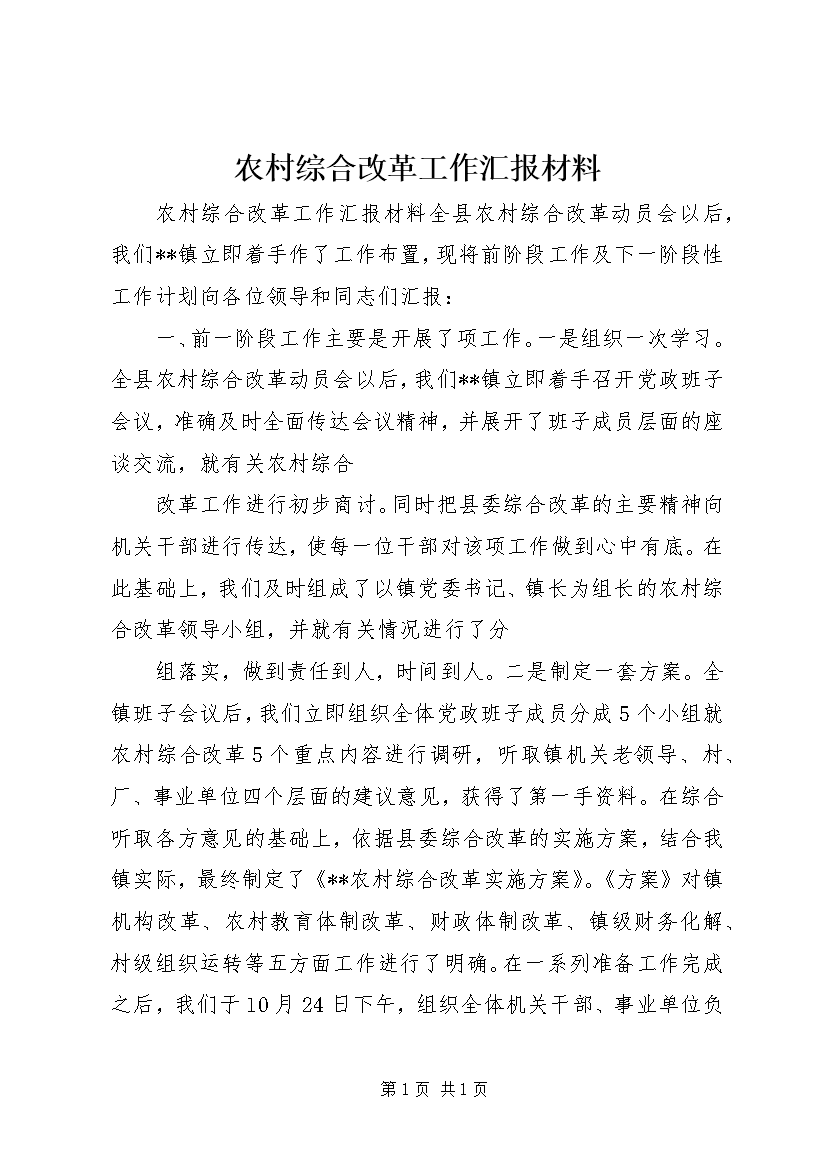 农村综合改革工作汇报材料

农村综合改革工作汇报材料全县农村综合改革动员会以后，我们**镇立即着手作了工作布置，现将前阶段工作及下一阶段性工作计划向各位领导和同志们汇报：

一、前一阶段工作主要是开展了项工作。一是组织一次学习。全县农村综合改革动员会以后，我们**镇立即着手召开党政班子会议，准确及时全面传达会议精神，并展开了班子成员层面的座谈交流，就有关农村综合

改革工作进行初步商讨。同时把县委综合改革的主要精神向机关干部进行传达，使每一位干部对该项工作做到心中有底。在此基础上，我们及时组成了以镇党委书记、镇长为组长的农村综合改革领导小组，并就有关情况进行了分

组落实，做到责任到人，时间到人。二是制定一套方案。全镇班子会议后，我们立即组织全体党政班子成员分成5个小组就农村综合改革5个重点内容进行调研，听取镇机关老领导、村、厂、事业单位四个层面的建议意见，获得了第一手资料。在综合听取各方意见的基础上，依据县委综合改革的实施方案，结合我镇实际，最终制定了《**农村综合改革实施方案》。《方案》对镇机构改革、农村教育体制改革、财政体制改革、镇级财务化解、村级组织运转等五方面工作进行了明确。在一系列准备工作完成之后，我们于10月24日下午，组织全体机关干部、事业单位负

第1页 共1页